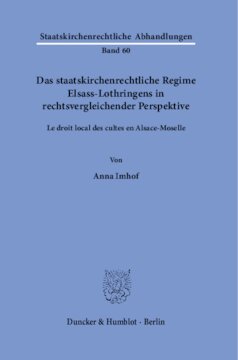 Staatskirchenrechtliche Abhandlungen
Band 60

Das staatskirchenrechtliche Regime Elsass-Lothringens in rechtsvergleichender Perspektive

Le droit local des cultes en Alsace-Moselle

Von

Anna Imhof

Duncker & Humblot · Berlin